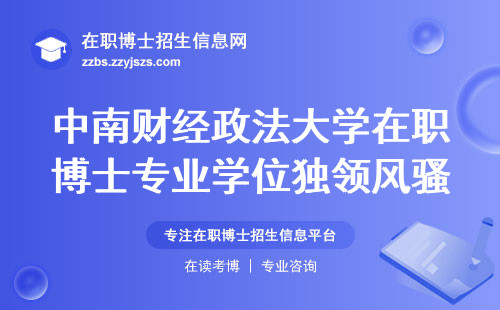 在职博士招生信息网
zzbs.zzyjszs.com

中南财经政法大学在职博士专业学位独领风骚

专注在职博士招生信息平台

在读考博 | 专业咨询